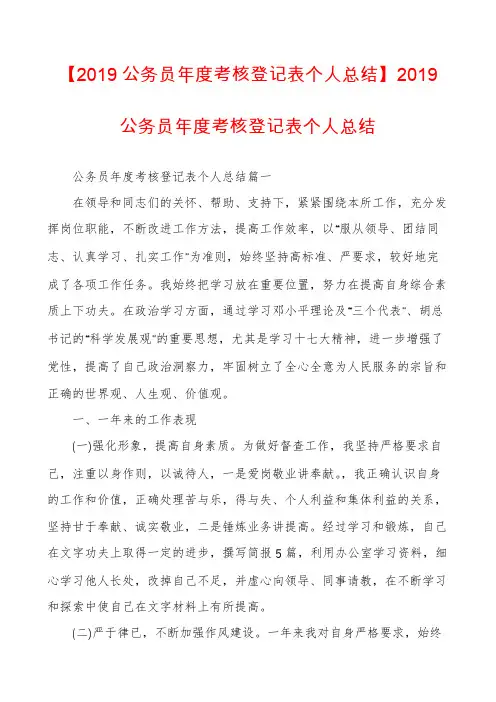 【2019 公务员年度考核登记表个人总结】2019 公务员年度考核登记表个人总结

公务员年度考核登记表个人总结篇一

在领导和同志们的关怀、帮助、支持下，紧紧围绕本所工作，充分发挥岗位职能，不断改进工作方法，提高工作效率，以"服从领导、团结同志、认真学习、扎实工作"为准则，始终坚持高标准、严要求，较好地完成了各项工作任务。我始终把学习放在重要位置，努力在提高自身综合素质上下功夫。在政治学习方面，通过学习邓小平理论及"三个代表"、胡总书记的"科学发展观"的重要思想，尤其是学习十七大精神，进一步增强了党性，提高了自己政治洞察力，牢固树立了全心全意为人民服务的宗旨和正确的世界观、人生观、价值观。

一、一年来的工作表现

(一)强化形象，提高自身素质。为做好督查工作，我坚持严格要求自己，注重以身作则，以诚待人，一是爱岗敬业讲奉献。我正确认识自身的工作和价值，正确处理苦与乐，得与失、个人利益和集体利益的关系，坚持甘于奉献、诚实敬业，二是锤炼业务讲提高。经过学习和锻炼，自己在文字功夫上取得一定的进步，撰写简报 5 篇，利用办公室学习资料，细心学习他人长处，改掉自己不足，并虚心向领导、同事请教，在不断学习和探索中使自己在文字材料上有所提高。

(二)严于律已，不断加强作风建设。一年来我对自身严格要求，始终